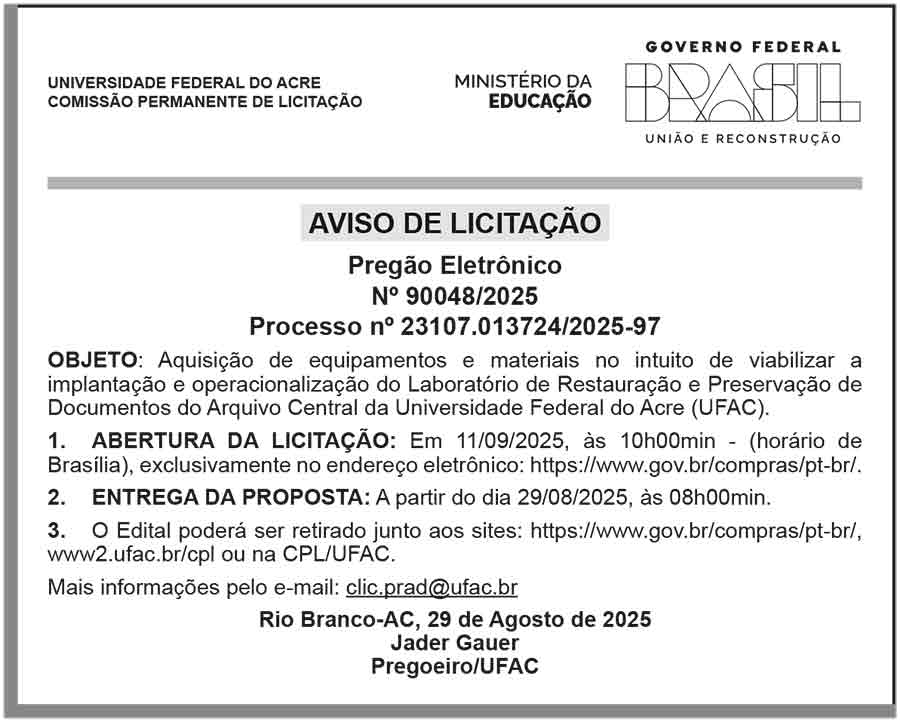 UNIVERSIDADE FEDERAL DO ACRE
COMISSÃO PERMANENTE DE LICITAÇÃO

MINISTÉRIO DA
EDUCAÇÃO

GOVERNO FEDERAL
BRASIL
UNIÃO E RECONSTRUÇÃO

AVISO DE LICITAÇÃO

Pregão Eletrônico
Nº 90048/2025
Processo nº 23107.013724/2025-97

OBJETO: Aquisição de equipamentos e materiais no intuito de viabilizar a implantação e operacionalização do Laboratório de Restauração e Preservação de Documentos do Arquivo Central da Universidade Federal do Acre (UFAC).

1. ABERTURA DA LICITAÇÃO: Em 11/09/2025, às 10h00min - (horário de Brasília), exclusivamente no endereço eletrônico: https://www.gov.br/compras/pt-br/.

2. ENTREGA DA PROPOSTA: A partir do dia 29/08/2025, às 08h00min.

3. O Edital poderá ser retirado junto aos sites: https://www.gov.br/compras/pt-br/, www2.ufac.br/cpl ou na CPL/UFAC.

Mais informações pelo e-mail: clic.prad@ufac.br

Rio Branco-AC, 29 de Agosto de 2025
Jader Gauer
Pregoeiro/UFAC